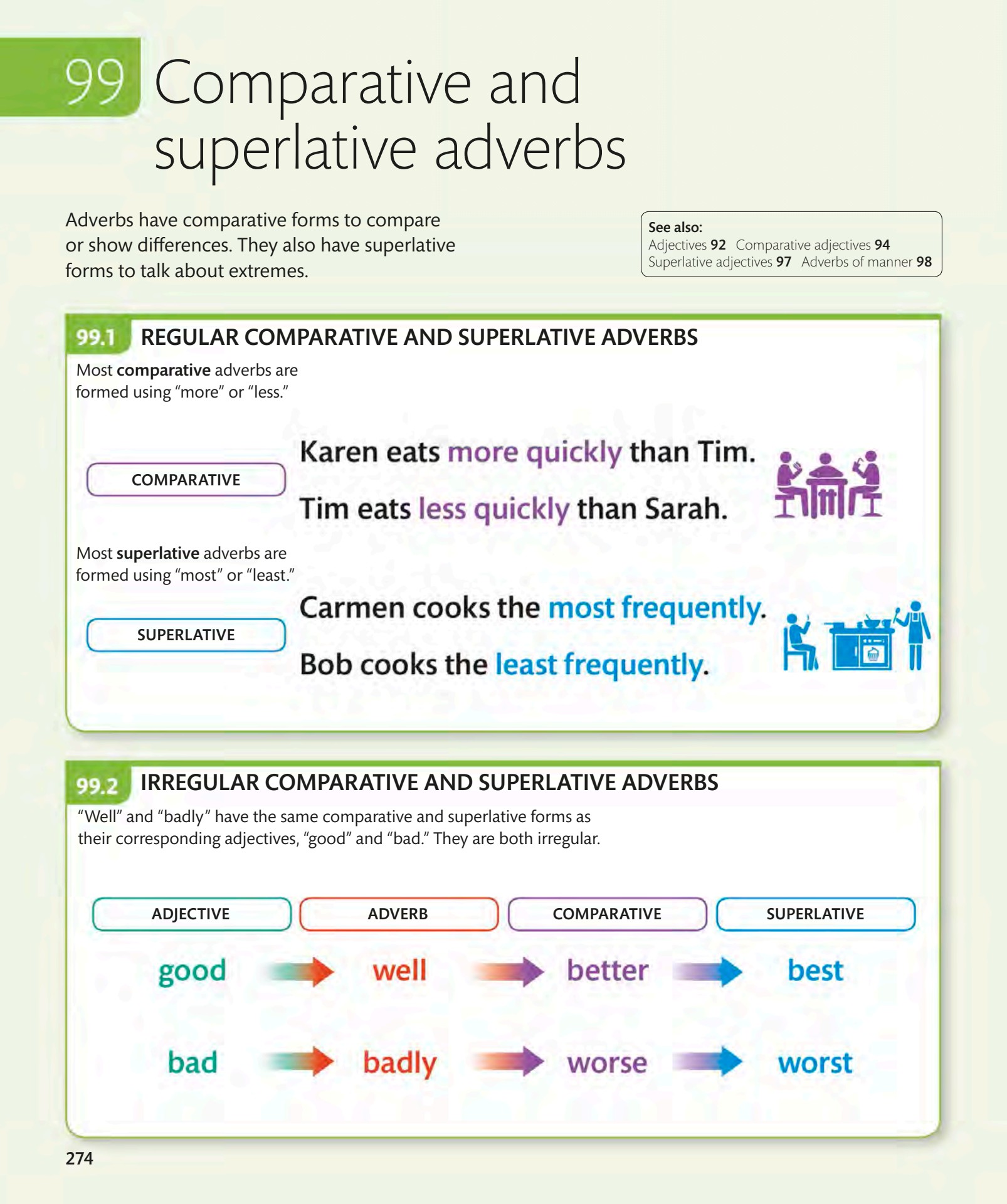 99 Comparative and superlative adverbs

Adverbs have comparative forms to compare or show differences. They also have superlative forms to talk about extremes.

See also:
Adjectives 92 Comparative adjectives 94
Superlative adjectives 97 Adverbs of manner 98

99.1 REGULAR COMPARATIVE AND SUPERLATIVE ADVERBS

Most comparative adverbs are formed using “more” or “less.”

COMPARATIVE

Karen eats more quickly than Tim.

Tim eats less quickly than Sarah.

Most superlative adverbs are formed using “most” or “least.”

SUPERLATIVE

Carmen cooks the most frequently.

Bob cooks the least frequently.

99.2 IRREGULAR COMPARATIVE AND SUPERLATIVE ADVERBS

“Well” and “badly” have the same comparative and superlative forms as their corresponding adjectives, “good” and “bad.” They are both irregular.

| ADJECTIVE | ADVERB | COMPARATIVE | SUPERLATIVE |
|---|---|---|---|
| good | well | better | best |
| bad | badly | worse | worst |

274